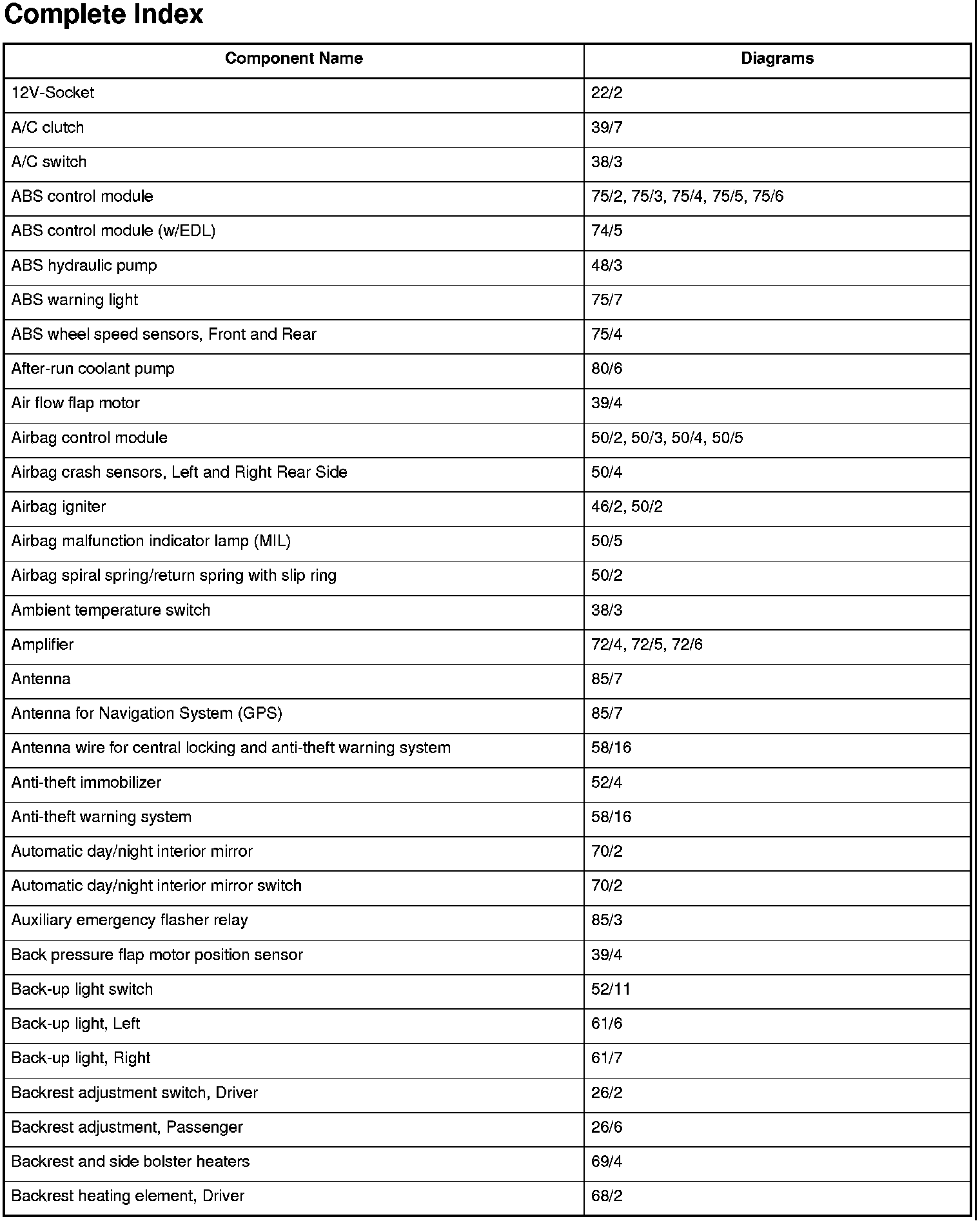 Complete Index

| Component Name | Diagrams |
|---|---|
| 12V-Socket | 22/2 |
| A/C clutch | 39/7 |
| A/C switch | 38/3 |
| ABS control module | 75/2, 75/3, 75/4, 75/5, 75/6 |
| ABS control module (w/EDL) | 74/5 |
| ABS hydraulic pump | 48/3 |
| ABS warning light | 75/7 |
| ABS wheel speed sensors, Front and Rear | 75/4 |
| After-run coolant pump | 80/6 |
| Air flow flap motor | 39/4 |
| Airbag control module | 50/2, 50/3, 50/4, 50/5 |
| Airbag crash sensors, Left and Right Rear Side | 50/4 |
| Airbag igniter | 46/2, 50/2 |
| Airbag malfunction indicator lamp (MIL) | 50/5 |
| Airbag spiral spring/return spring with slip ring | 50/2 |
| Ambient temperature switch | 38/3 |
| Amplifier | 72/4, 72/5, 72/6 |
| Antenna | 85/7 |
| Antenna for Navigation System (GPS) | 85/7 |
| Antenna wire for central locking and anti-theft warning system | 58/16 |
| Anti-theft immobilizer | 52/4 |
| Anti-theft warning system | 58/16 |
| Automatic day/night interior mirror | 70/2 |
| Automatic day/night interior mirror switch | 70/2 |
| Auxiliary emergency flasher relay | 85/3 |
| Back pressure flap motor position sensor | 39/4 |
| Back-up light switch | 52/11 |
| Back-up light, Left | 61/6 |
| Back-up light, Right | 61/7 |
| Backrest adjustment switch, Driver | 26/2 |
| Backrest adjustment, Passenger | 26/6 |
| Backrest and side bolster heaters | 69/4 |
| Backrest heating element, Driver | 68/2 |